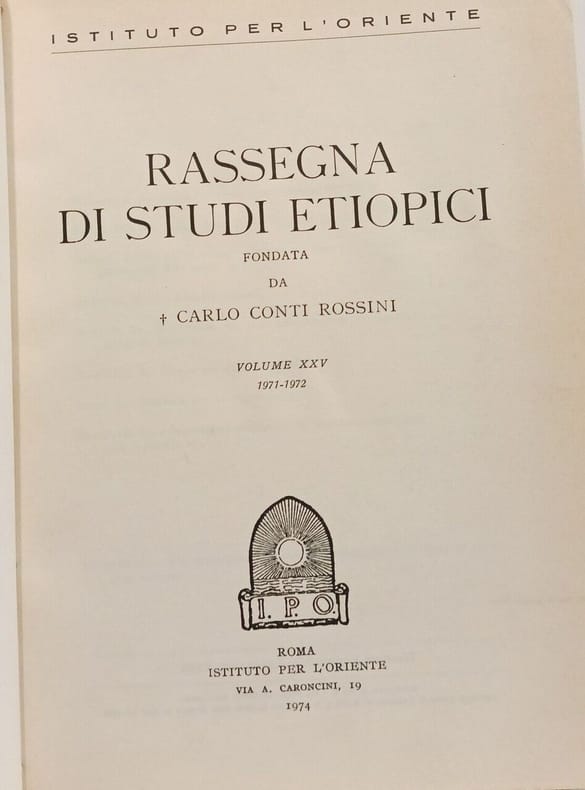 ISTITUTO PER L'ORIENTE

RASSEGNA
DI STUDI ETIOPICI

FONDATA
DA
† CARLO CONTI ROSSINI

VOLUME XXV
1971-1972

I. P. O.

ROMA
ISTITUTO PER L'ORIENTE
VIA A. CARONCINI, 19
1974